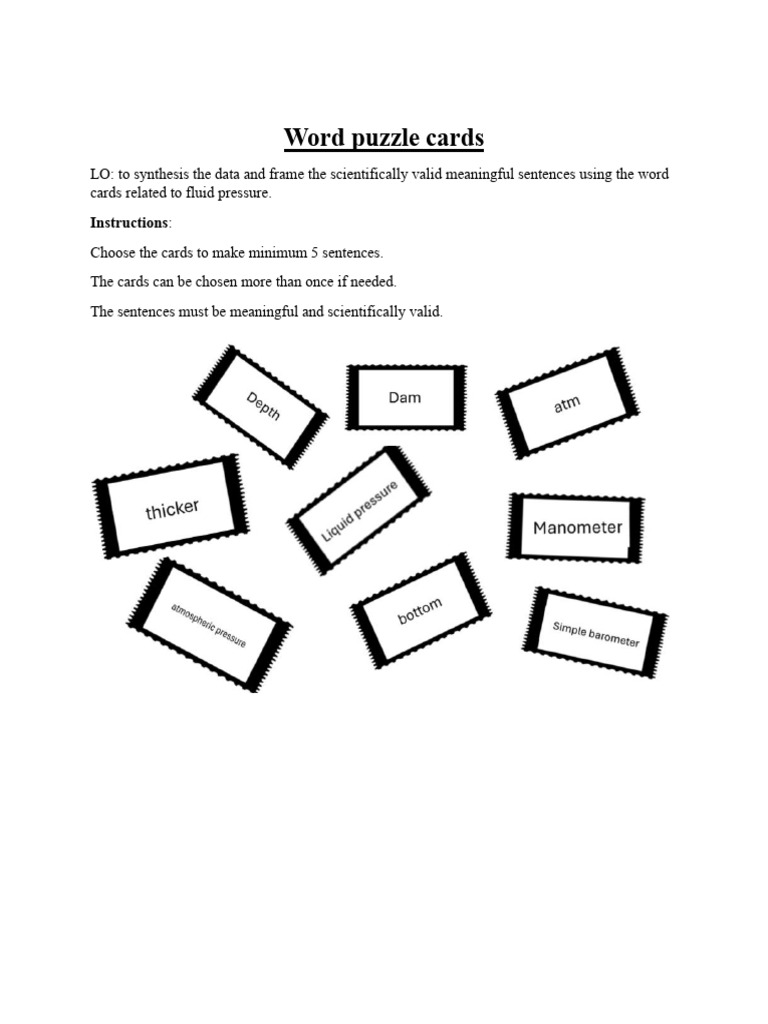 Word puzzle cards

LO: to synthesis the data and frame the scientifically valid meaningful sentences using the word cards related to fluid pressure.

Instructions:

Choose the cards to make minimum 5 sentences.

The cards can be chosen more than once if needed.

The sentences must be meaningful and scientifically valid.

Depth

Dam

atm

thicker

Liquid pressure

Manometer

atmospheric pressure

bottom

Simple barometer